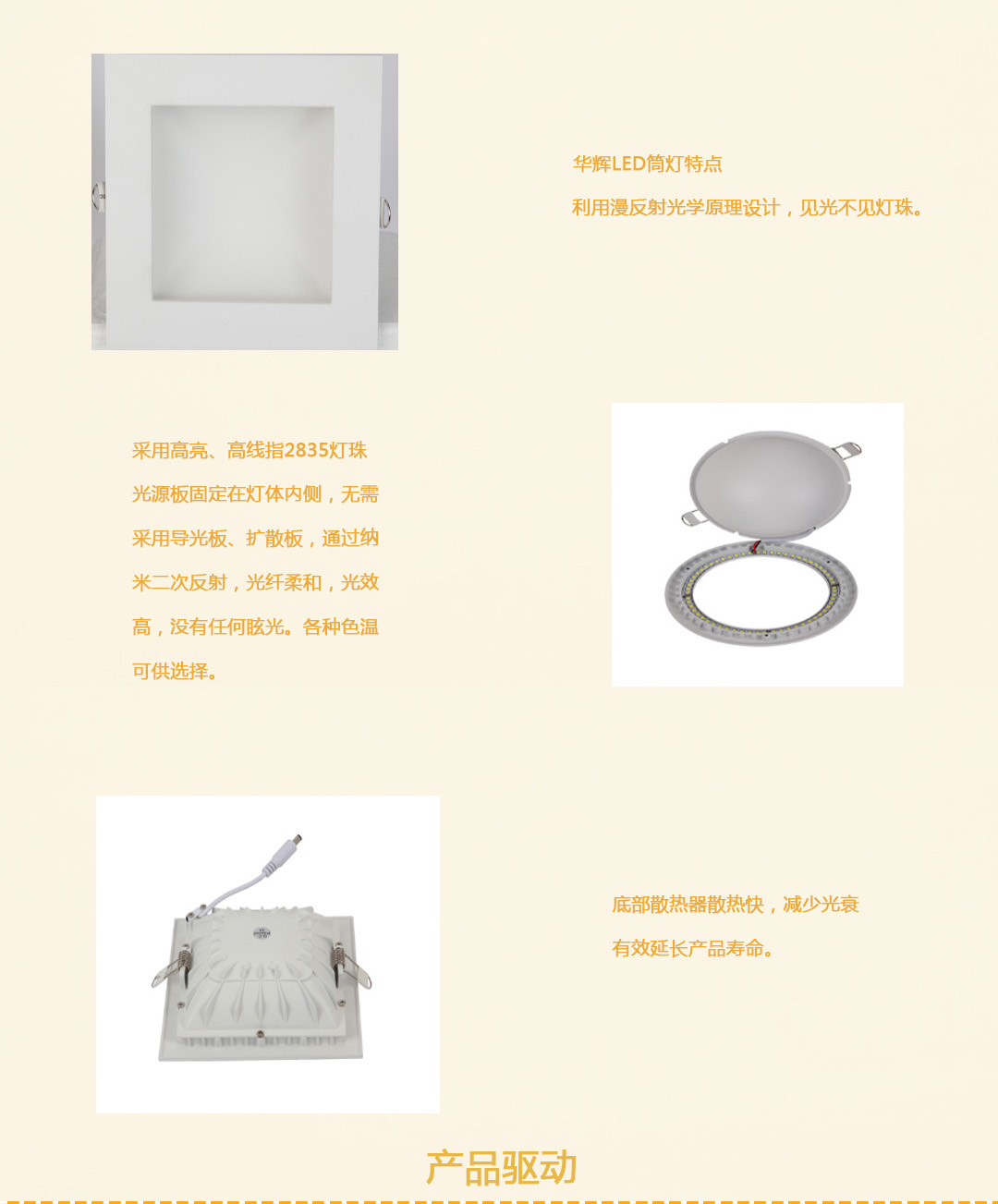 华辉LED筒灯特点

利用漫反射光学原理设计，见光不见灯珠。

采用高亮、高线指2835灯珠光源板固定在灯体内侧，无需采用导光板、扩散板，通过纳米二次反射，光纤柔和，光效高，没有任何眩光。各种色温可供选择。

底部散热器散热快，减少光衰

有效延长产品寿命。

产品驱动